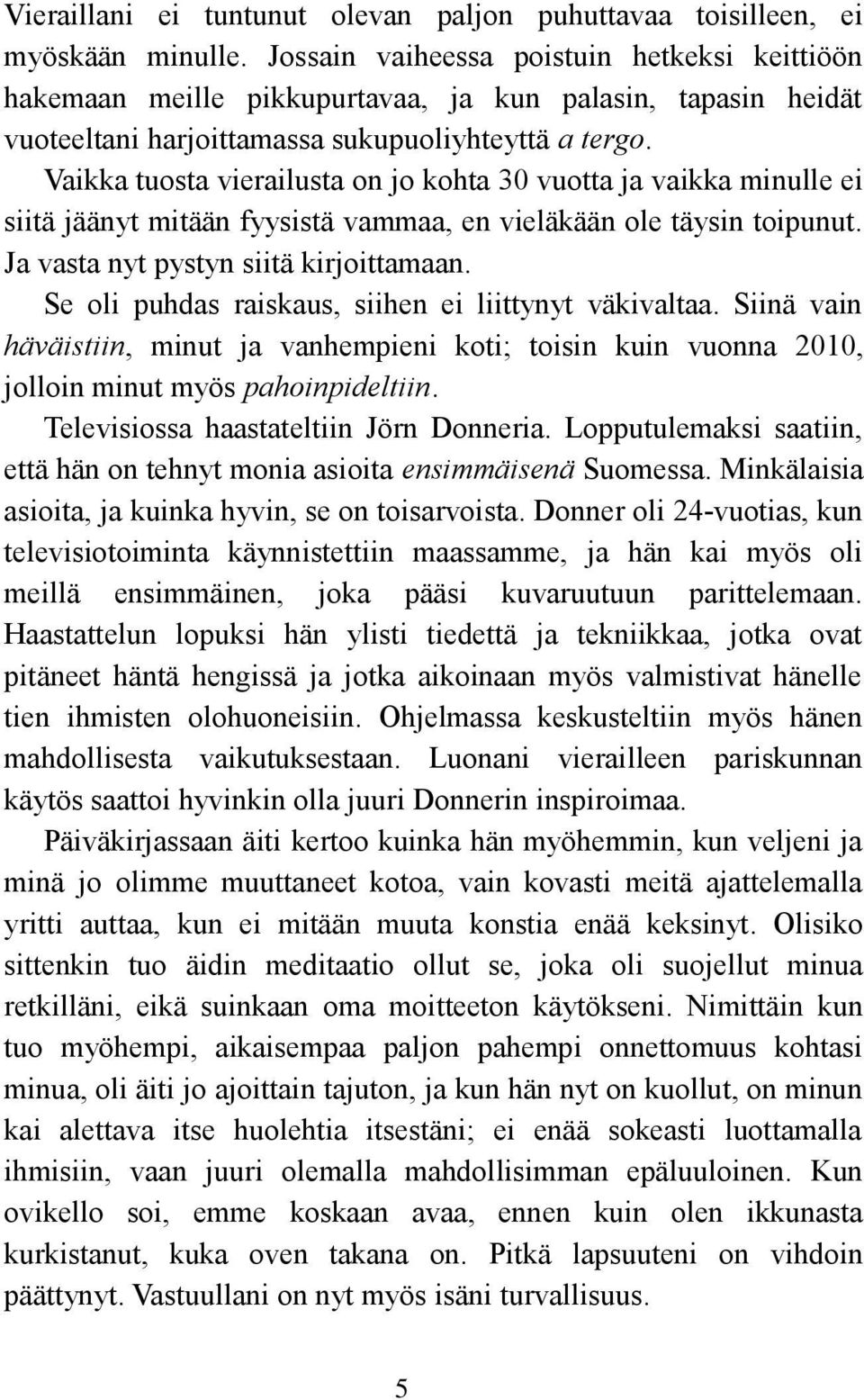 Vieraillani ei tuntunut olevan paljon puhuttavaa toisilleen, ei myöskään minulle. Jossain vaiheessa poistuin hetkeksi keittiöön hakemaan meille pikkupurtavaa, ja kun palasin, tapasin heidät vuoteeltani harjoittamassa sukupuoliyhteyttä a tergo.

Vaikka tuosta vierailusta on jo kohta 30 vuotta ja vaikka minulle ei siitä jäänyt mitään fyysistä vammaa, en vieläkään ole täysin toipunut. Ja vasta nyt pystyn siitä kirjoittamaan.

Se oli puhdas raiskaus, siihen ei liittynyt väkivaltaa. Siinä vain häväistiin, minut ja vanhempieni koti; toisin kuin vuonna 2010, jolloin minut myös pahoinpideltiin.

Televisiossa haastateltiin Jörn Donneria. Lopputulemaksi saatiin, että hän on tehnyt monia asioita ensimmäisenä Suomessa. Minkälaisia asioita, ja kuinka hyvin, se on toisarvoista. Donner oli 24-vuotias, kun televisiotoiminta käynnistettiin maassamme, ja hän kai myös oli meillä ensimmäinen, joka pääsi kuvaruutuun parittelemaan. Haastattelun lopuksi hän ylisti tiedettä ja tekniikkaa, jotka ovat pitäneet häntä hengissä ja jotka aikoinaan myös valmistivat hänelle tien ihmisten olohuoneisiin. Ohjelmassa keskusteltiin myös hänen mahdollisesta vaikutuksestaan. Luonani vierailleen pariskunnan käytös saattoi hyvinkin olla juuri Donnerin inspiroimaa.

Päiväkirjassaan äiti kertoo kuinka hän myöhemmin, kun veljeni ja minä jo olimme muuttaneet kotoa, vain kovasti meitä ajattelemalla yritti auttaa, kun ei mitään muuta konstia enää keksinyt. Olisiko sittenkin tuo äidin meditaatio ollut se, joka oli suojellut minua retkilläni, eikä suinkaan oma moitteeton käytökseni. Nimittäin kun tuo myöhempi, aikaisempaa paljon pahempi onnettomuus kohtasi minua, oli äiti jo ajoittain tajuton, ja kun hän nyt on kuollut, on minun kai alettava itse huolehtia itsestäni; ei enää sokeasti luottamalla ihmisiin, vaan juuri olemalla mahdollisimman epäluuloinen. Kun ovikello soi, emme koskaan avaa, ennen kuin olen ikkunasta kurkistanut, kuka oven takana on. Pitkä lapsuuteni on vihdoin päättynyt. Vastuullani on nyt myös isäni turvallisuus.

5